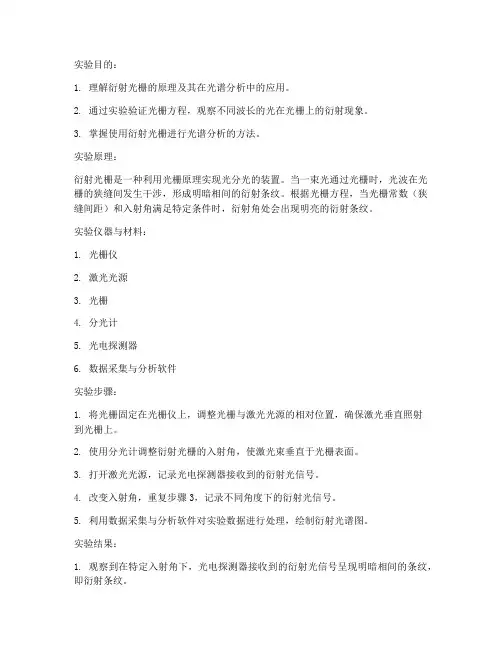 实验目的：

1. 理解衍射光栅的原理及其在光谱分析中的应用。

2. 通过实验验证光栅方程，观察不同波长的光在光栅上的衍射现象。

3. 掌握使用衍射光栅进行光谱分析的方法。

实验原理：

衍射光栅是一种利用光栅原理实现光分光的装置。当一束光通过光栅时，光波在光栅的狭缝间发生干涉，形成明暗相间的衍射条纹。根据光栅方程，当光栅常数（狭缝间距）和入射角满足特定条件时，衍射角处会出现明亮的衍射条纹。

实验仪器与材料：

1. 光栅仪

2. 激光光源

3. 光栅

4. 分光计

5. 光电探测器

6. 数据采集与分析软件

实验步骤：

1. 将光栅固定在光栅仪上，调整光栅与激光光源的相对位置，确保激光垂直照射到光栅上。

2. 使用分光计调整衍射光栅的入射角，使激光束垂直于光栅表面。

3. 打开激光光源，记录光电探测器接收到的衍射光信号。

4. 改变入射角，重复步骤 3，记录不同角度下的衍射光信号。

5. 利用数据采集与分析软件对实验数据进行处理，绘制衍射光谱图。

实验结果：

1. 观察到在特定入射角下，光电探测器接收到的衍射光信号呈现明暗相间的条纹，即衍射条纹。